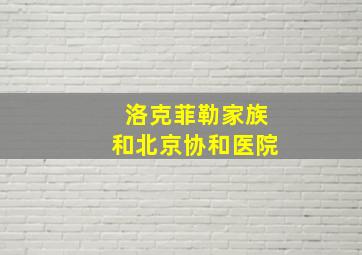 洛克菲勒家族
和北京协和医院